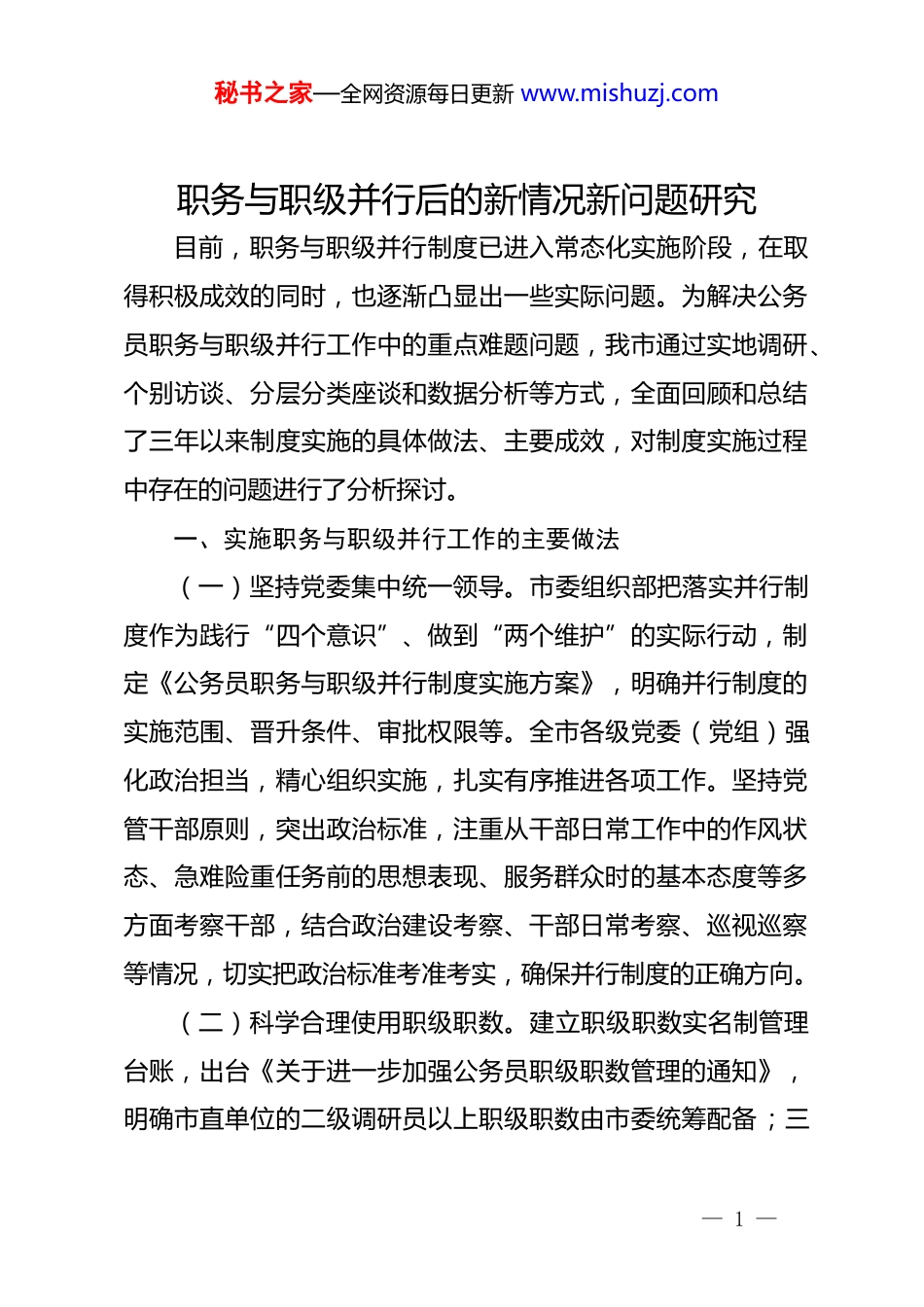 秘书之家—全网资源每日更新 www.mishuzj.com

职务与职级并行后的新情况新问题研究

目前，职务与职级并行制度已进入常态化实施阶段，在取得积极成效的同时，也逐渐凸显出一些实际问题。为解决公务员职务与职级并行工作中的重点难题问题，我市通过实地调研、个别访谈、分层分类座谈和数据分析等方式，全面回顾和总结了三年以来制度实施的具体做法、主要成效，对制度实施过程中存在的问题进行了分析探讨。

一、实施职务与职级并行工作的主要做法

（一）坚持党委集中统一领导。市委组织部把落实并行制度作为践行“四个意识”、做到“两个维护”的实际行动，制定《公务员职务与职级并行制度实施方案》，明确并行制度的实施范围、晋升条件、审批权限等。全市各级党委（党组）强化政治担当，精心组织实施，扎实有序推进各项工作。坚持党管干部原则，突出政治标准，注重从干部日常工作中的作风状态、急难险重任务前的思想表现、服务群众时的基本态度等多方面考察干部，结合政治建设考察、干部日常考察、巡视巡察等情况，切实把政治标准考准考实，确保并行制度的正确方向。

（二）科学合理使用职级职数。建立职级职数实名制管理台账，出台《关于进一步加强公务员职级职数管理的通知》，明确市直单位的二级调研员以上职级职数由市委统筹配备；三

— 1 —